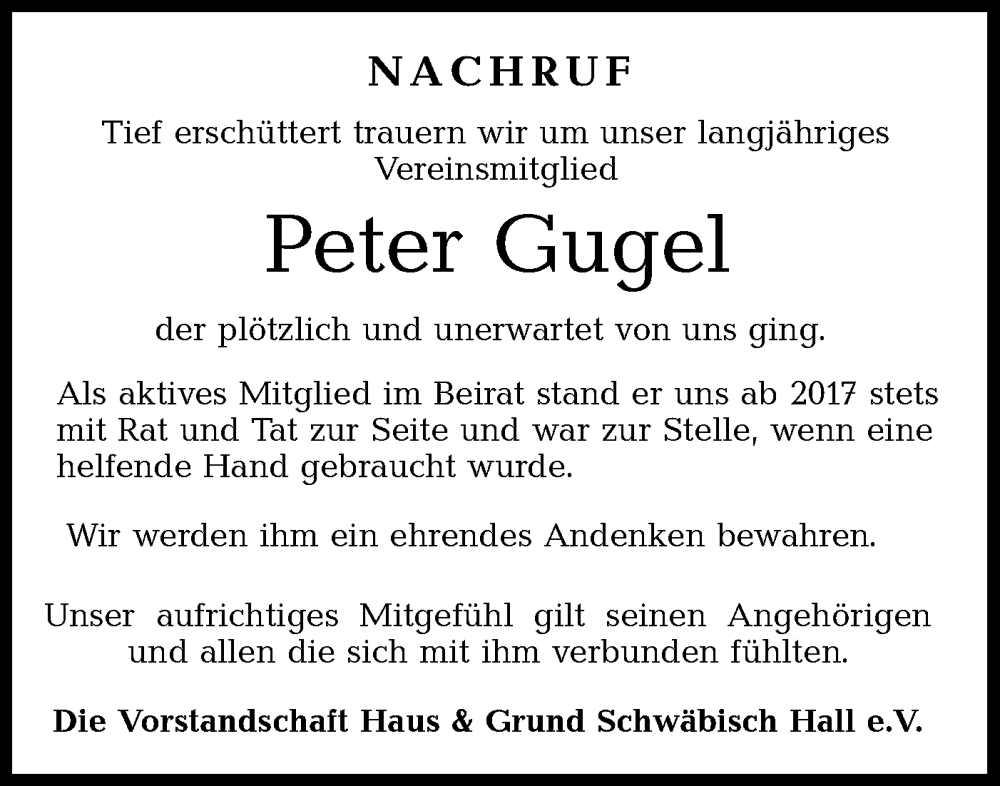 NACHRUF

Tief erschüttert trauern wir um unser langjähriges Vereinsmitglied

Peter Gugel

der plötzlich und unerwartet von uns ging.

Als aktives Mitglied im Beirat stand er uns ab 2017 stets mit Rat und Tat zur Seite und war zur Stelle, wenn eine helfende Hand gebraucht wurde.

Wir werden ihm ein ehrendes Andenken bewahren.

Unser aufrichtiges Mitgefühl gilt seinen Angehörigen und allen die sich mit ihm verbunden fühlten.

Die Vorstandschaft Haus & Grund Schwäbisch Hall e.V.